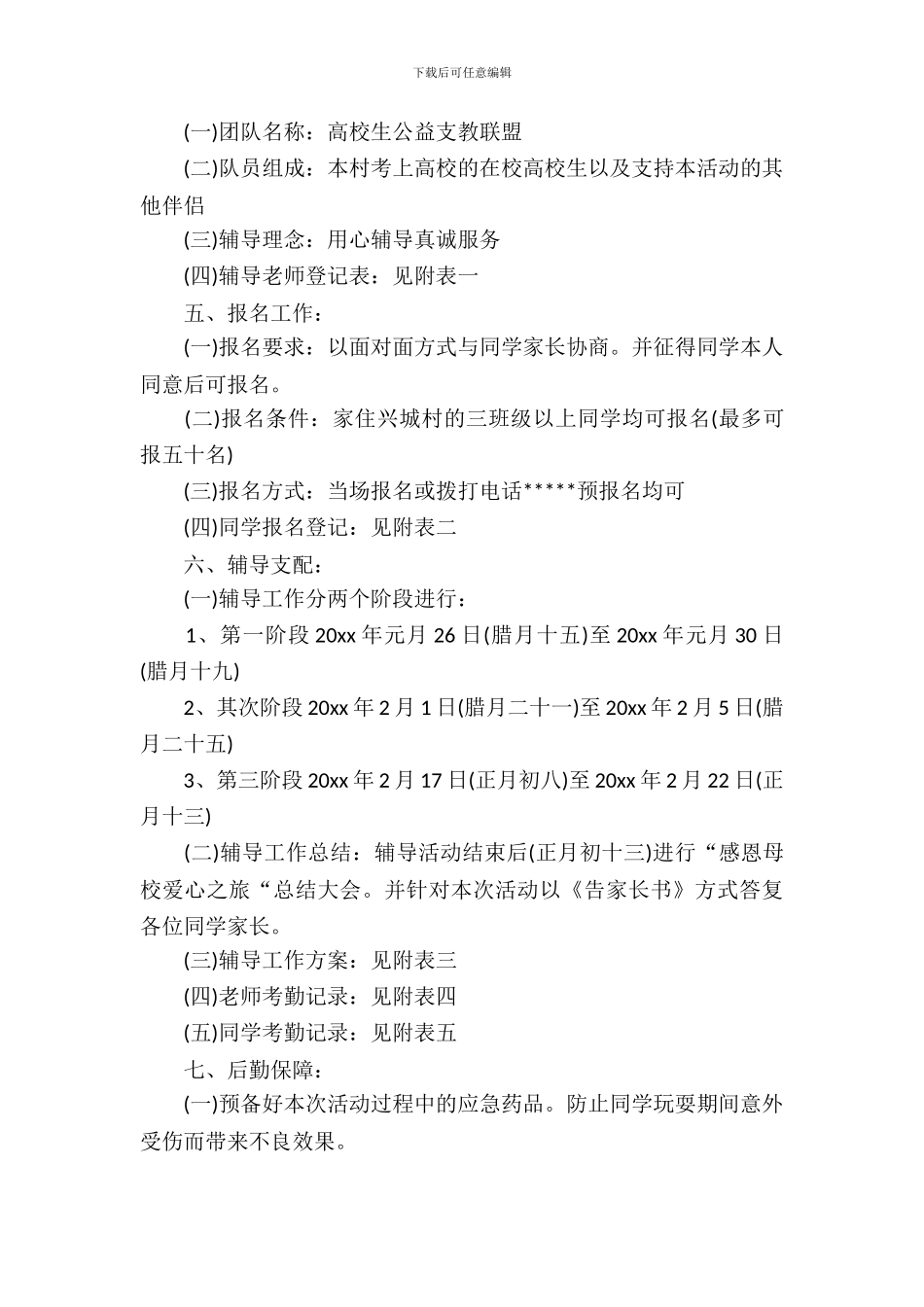 下载后可任意编辑

(一)团队名称：高校生公益支教联盟

(二)队员组成：本村考上高校的在校高校生以及支持本活动的其他伴侣

(三)辅导理念：用心辅导真诚服务

(四)辅导老师登记表：见附表一

五、报名工作：

(一)报名要求：以面对面方式与同学家长协商。并征得同学本人同意后可报名。

(二)报名条件：家住兴城村的三班级以上同学均可报名(最多可报五十名)

(三)报名方式：当场报名或拨打电话*****预报名均可

(四)同学报名登记：见附表二

六、辅导支配：

(一)辅导工作分两个阶段进行：

1、第一阶段 20xx 年元月 26 日(腊月十五)至 20xx 年元月 30 日(腊月十九)

2、其次阶段 20xx 年 2 月 1 日(腊月二十一)至 20xx 年 2 月 5 日(腊月二十五)

3、第三阶段 20xx 年 2 月 17 日(正月初八)至 20xx 年 2 月 22 日(正月十三)

(二)辅导工作总结：辅导活动结束后(正月初十三)进行“感恩母校爱心之旅“总结大会。并针对本次活动以《告家长书》方式答复各位同学家长。

(三)辅导工作方案：见附表三

(四)老师考勤记录：见附表四

(五)同学考勤记录：见附表五

七、后勤保障：

(一)预备好本次活动过程中的应急药品。防止同学玩耍期间意外受伤而带来不良效果。